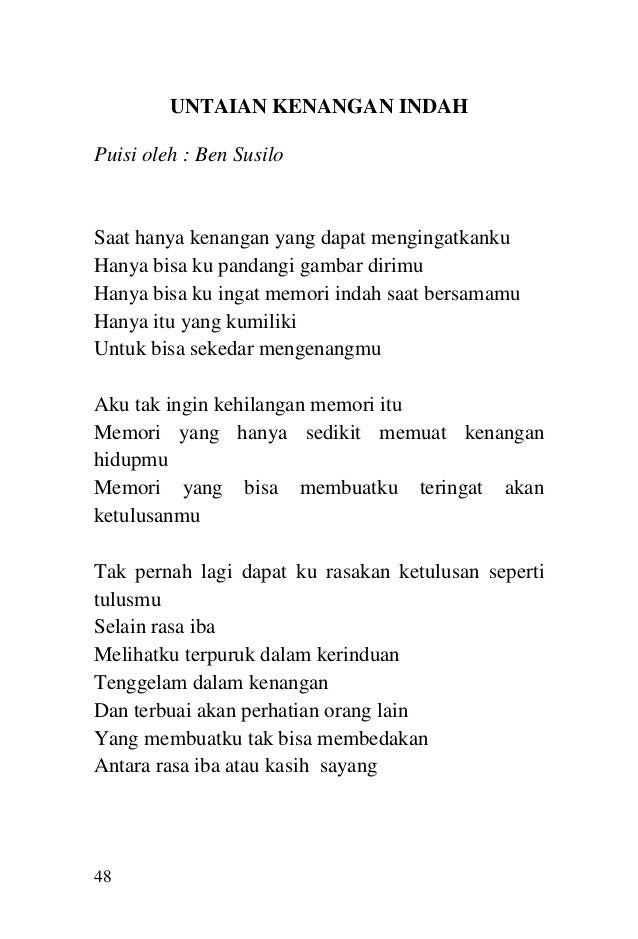 UNTAIAN KENANGAN INDAH

Puisi oleh : Ben Susilo

Saat hanya kenangan yang dapat mengingatkanku
Hanya bisa ku pandangi gambar dirimu
Hanya bisa ku ingat memori indah saat bersamamu
Hanya itu yang kumiliki
Untuk bisa sekedar mengenangmu

Aku tak ingin kehilangan memori itu
Memori yang hanya sedikit memuat kenangan hidupmu
Memori yang bisa membuatku teringat akan ketulusanmu

Tak pernah lagi dapat ku rasakan ketulusan seperti tulusmu
Selain rasa iba
Melihatku terpuruk dalam kerinduan
Tenggelam dalam kenangan
Dan terbuai akan perhatian orang lain
Yang membuatku tak bisa membedakan
Antara rasa iba atau kasih sayang

48